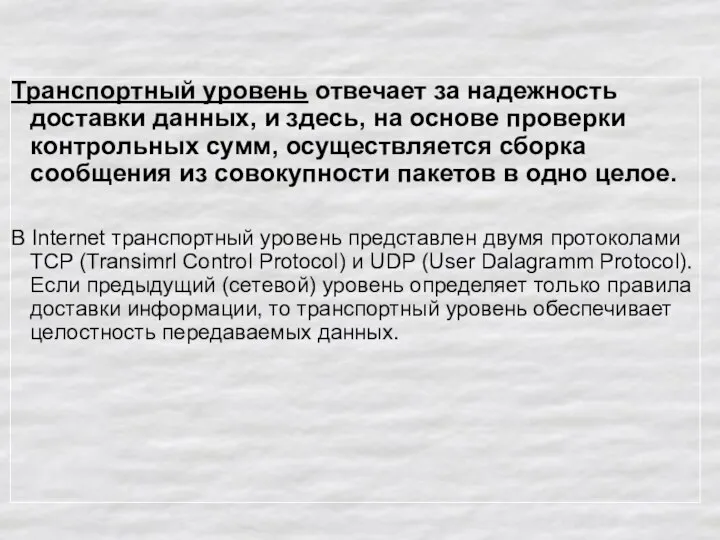 Транспортный уровень отвечает за надежность доставки данных, и здесь, на основе проверки контрольных сумм, осуществляется сборка сообщения из совокупности пакетов в одно целое.

В Internet транспортный уровень представлен двумя протоколами TCP (Transimrl Control Protocol) и UDP (User Dalagramm Protocol). Если предыдущий (сетевой) уровень определяет только правила доставки информации, то транспортный уровень обеспечивает целостность передаваемых данных.